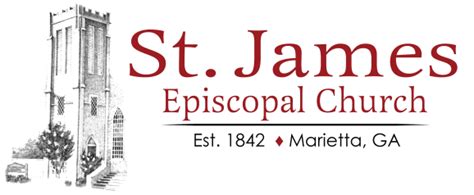 St. James
Episcopal Church
Est. 1842 ♦ Marietta, GA